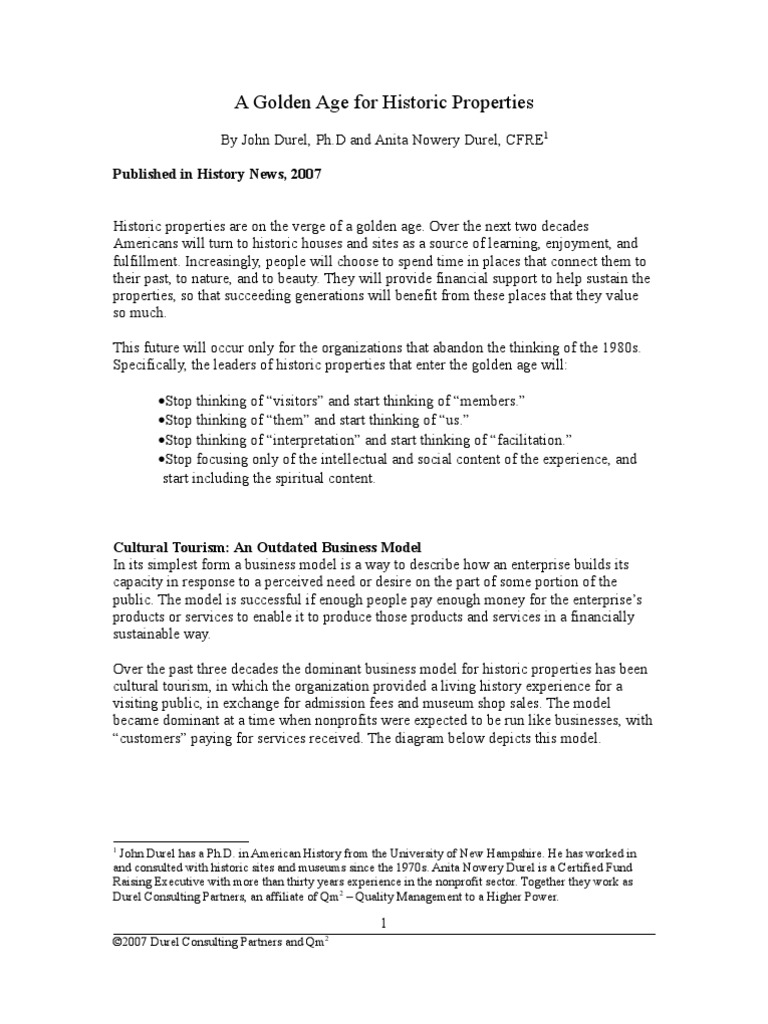 A Golden Age for Historic Properties

By John Durel, Ph.D and Anita Nowery Durel, CFRE$^1$

**Published in History News, 2007**

Historic properties are on the verge of a golden age. Over the next two decades Americans will turn to historic houses and sites as a source of learning, enjoyment, and fulfillment. Increasingly, people will choose to spend time in places that connect them to their past, to nature, and to beauty. They will provide financial support to help sustain the properties, so that succeeding generations will benefit from these places that they value so much.

This future will occur only for the organizations that abandon the thinking of the 1980s. Specifically, the leaders of historic properties that enter the golden age will:

•Stop thinking of “visitors” and start thinking of “members.”
•Stop thinking of “them” and start thinking of “us.”
•Stop thinking of “interpretation” and start thinking of “facilitation.”
•Stop focusing only of the intellectual and social content of the experience, and start including the spiritual content.

**Cultural Tourism: An Outdated Business Model**
In its simplest form a business model is a way to describe how an enterprise builds its capacity in response to a perceived need or desire on the part of some portion of the public. The model is successful if enough people pay enough money for the enterprise’s products or services to enable it to produce those products and services in a financially sustainable way.

Over the past three decades the dominant business model for historic properties has been cultural tourism, in which the organization provided a living history experience for a visiting public, in exchange for admission fees and museum shop sales. The model became dominant at a time when nonprofits were expected to be run like businesses, with “customers” paying for services received. The diagram below depicts this model.

$^1$ John Durel has a Ph.D. in American History from the University of New Hampshire. He has worked in and consulted with historic sites and museums since the 1970s. Anita Nowery Durel is a Certified Fund Raising Executive with more than thirty years experience in the nonprofit sector. Together they work as Durel Consulting Partners, an affiliate of Qm$^2$ – Quality Management to a Higher Power.

1

©2007 Durel Consulting Partners and Qm$^2$